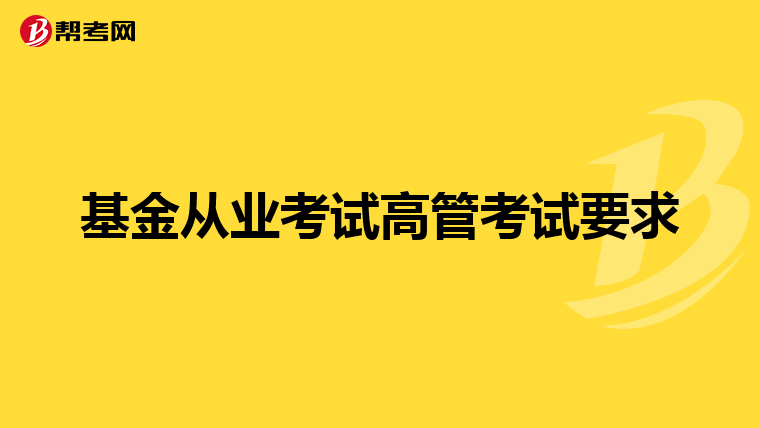 帮考网

基金从业考试高管考试要求